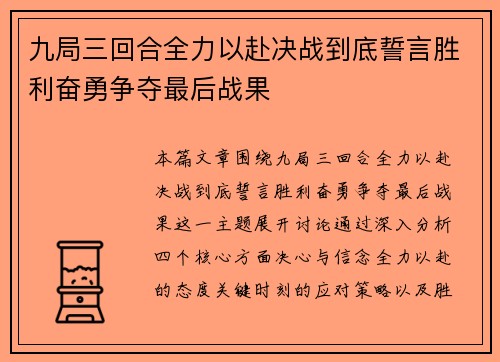 九局三回合全力以赴决战到底誓言胜利奋勇争夺最后战果

本篇文章围绕九局三回合全力以赴决战到底誓言胜利奋勇争夺最后战果这一主题展开讨论通过深入分析四个核心方面决心与信念全力以赴的态度关键时刻的应对策略以及胜